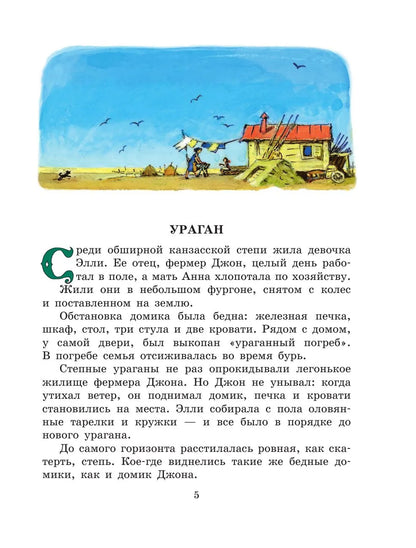 УРАГАН

Среди обширной канзасской степи жила девочка Элли. Ее отец, фермер Джон, целый день работал в поле, а мать Анна хлопотала по хозяйству. Жили они в небольшом фургоне, снятом с колес и поставленном на землю.

Обстановка домика была бедна: железная печка, шкаф, стол, три стула и две кровати. Рядом с домом, у самой двери, был выкопан «ураганный погреб». В погребе семья отсиживалась во время бурь.

Степные ураганы не раз опрокидывали легонькое жилище фермера Джона. Но Джон не унывал: когда утихал ветер, он поднимал домик, печка и кровати становились на места. Элли собирала с пола оловянные тарелки и кружки — и все было в порядке до нового урагана.

До самого горизонта расстилалась ровная, как скатерть, степь. Кое-где виднелись такие же бедные домики, как и домик Джона.

5